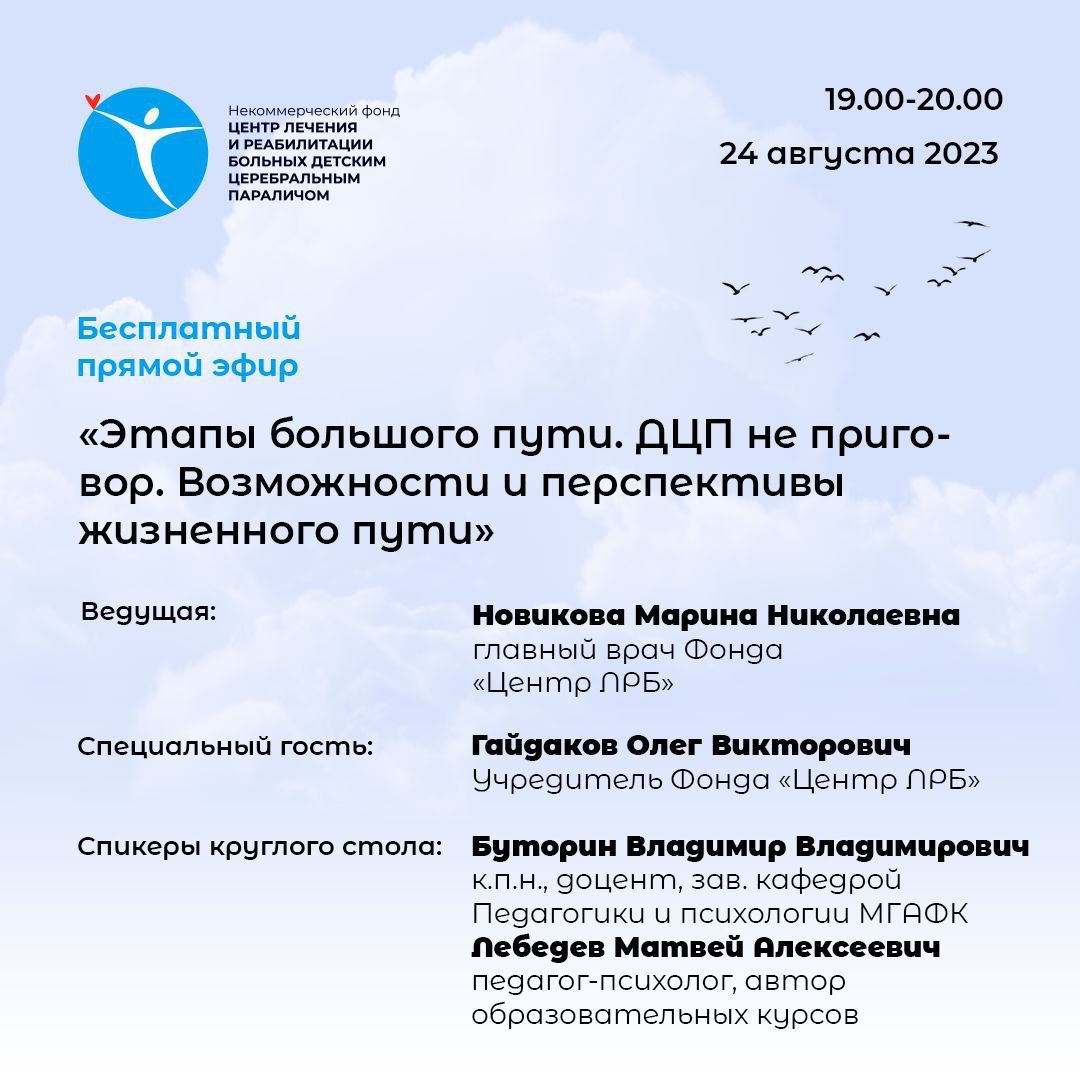 Некоммерческий фонд
ЦЕНТР ЛЕЧЕНИЯ И РЕАБИЛИТАЦИИ БОЛЬНЫХ ДЕТСКИМ ЦЕРЕБРАЛЬНЫМ ПАРАЛИЧОМ

19.00-20.00
24 августа 2023

Бесплатный прямой эфир

«Этапы большого пути. ДЦП не приговор. Возможности и перспективы жизненного пути»

Ведущая: Новикова Марина Николаевна
главный врач Фонда «Центр ЛРБ»

Специальный гость: Гайдаков Олег Викторович
Учредитель Фонда «Центр ЛРБ»

Спикеры круглого стола: Буторин Владимир Владимирович
к.п.н., доцент, зав. кафедрой Педагогики и психологии МГАФК
Лебедев Матвей Алексеевич
педагог-психолог, автор образовательных курсов